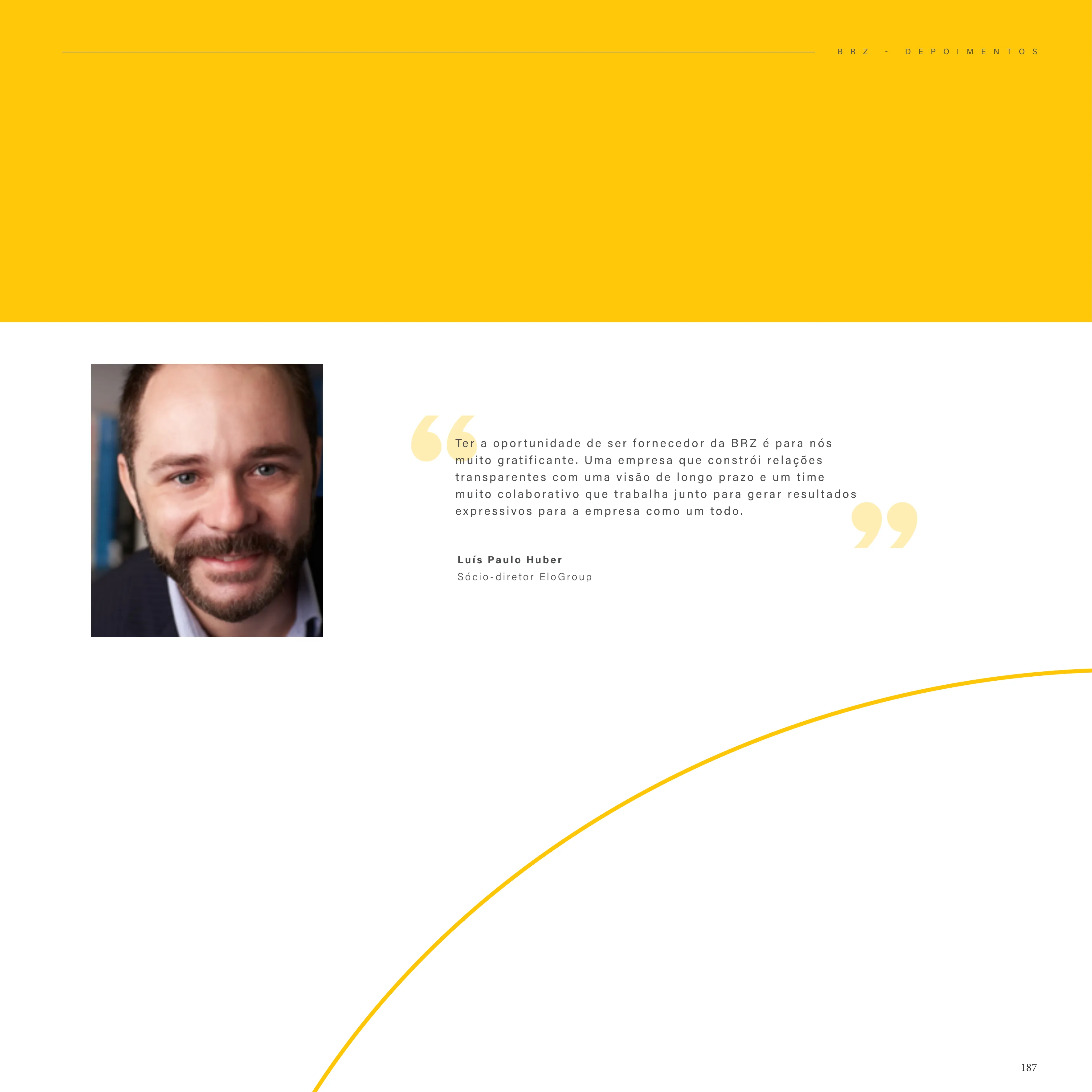 BRZ - DEPOIMENTOS

Ter a oportunidade de ser fornecedor da BRZ é para nós muito gratificante. Uma empresa que constrói relações transparentes com uma visão de longo prazo e um time muito colaborativo que trabalha junto para gerar resultados expressivos para a empresa como um todo.

Luís Paulo Huber
Sócio-diretor EloGroup

187